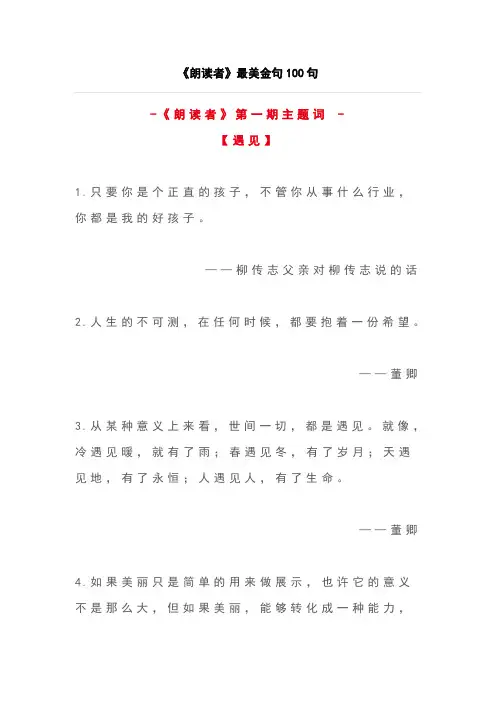 《朗读者》最美金句100句

-《朗读者》第一期主题词 -

【遇见】

1.只要你是个正直的孩子，不管你从事什么行业，你都是我的好孩子。

——柳传志父亲对柳传志说的话

2.人生的不可测，在任何时候，都要抱着一份希望。

——董卿

3.从某种意义上来看，世间一切，都是遇见。就像，冷遇见暖，就有了雨；春遇见冬，有了岁月；天遇见地，有了永恒；人遇见人，有了生命。

——董卿

4.如果美丽只是简单的用来做展示，也许它的意义不是那么大，但如果美丽，能够转化成一种能力，